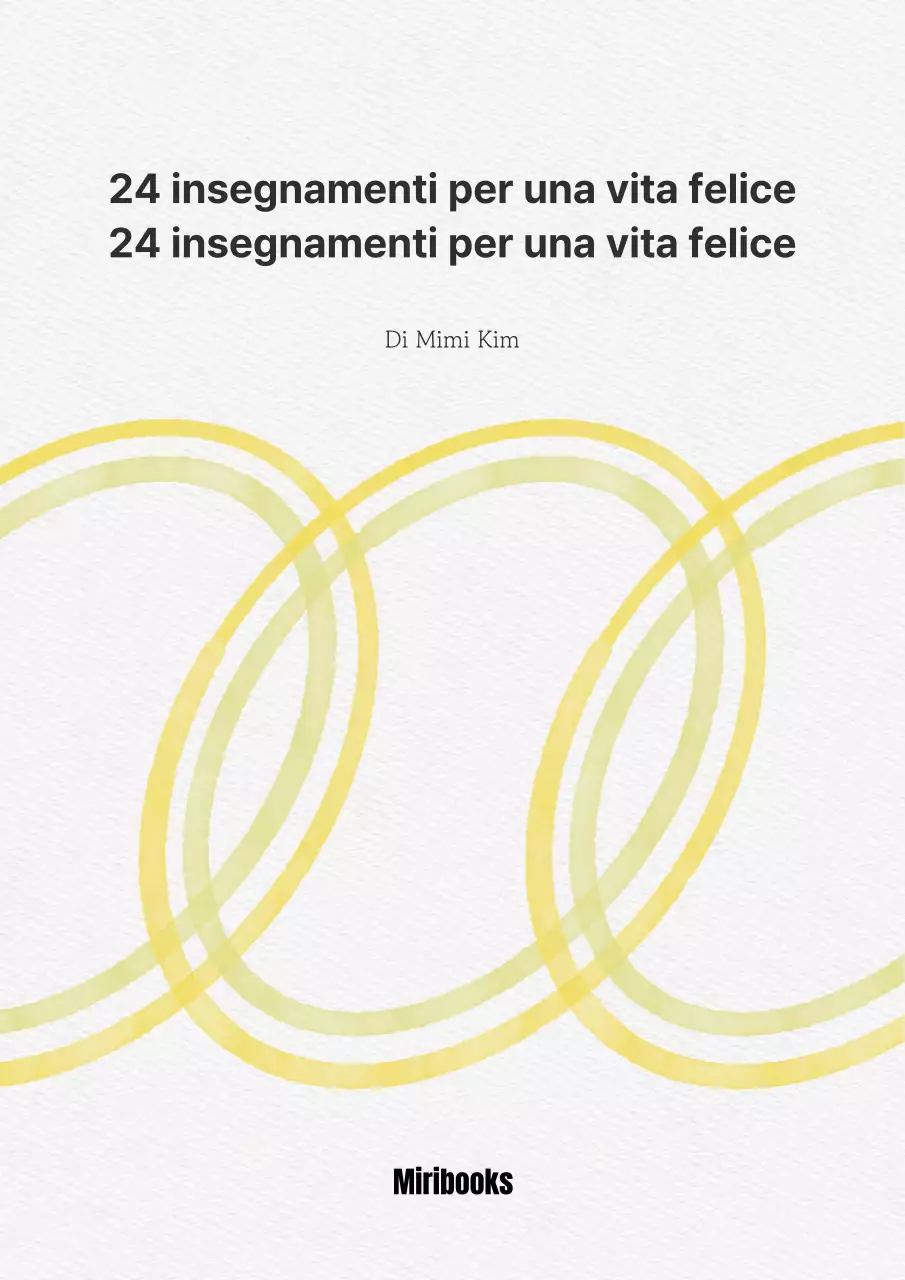 24 insegnamenti per una vita felice
24 insegnamenti per una vita felice

Di Mimi Kim

Miribooks